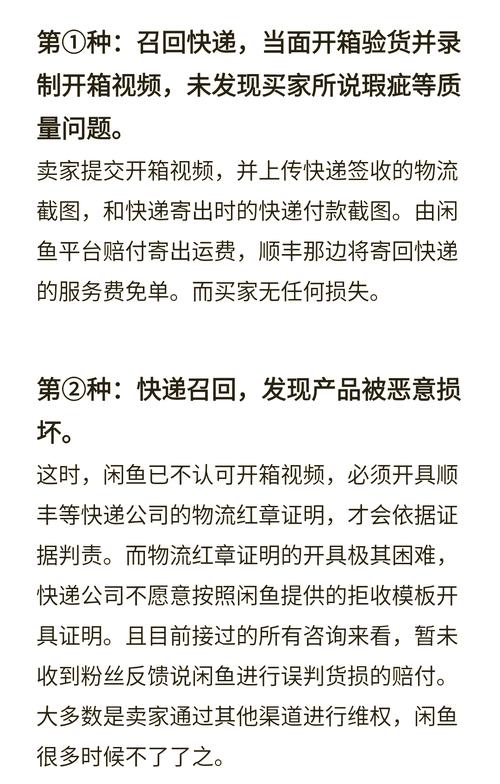 第①种：召回快递，当面开箱验货并录制开箱视频，未发现买家所说瑕疵等质量问题。

卖家提交开箱视频，并上传快递签收的物流截图，和快递寄出时的快递付款截图。由闲鱼平台赔付寄出运费，顺丰那边将寄回快递的服务费免单。而买家无任何损失。

第②种：快递召回，发现产品被恶意损坏。

这时，闲鱼已不认可开箱视频，必须开具顺丰等快递公司的物流红章证明，才会依据证据判责。而物流红章证明的开具极其困难，快递公司不愿意按照闲鱼提供的拒收模板开具证明。且目前接过的所有咨询来看，暂未收到粉丝反馈说闲鱼进行误判货损的赔付。大多数是卖家通过其他渠道进行维权，闲鱼很多时候不了了之。